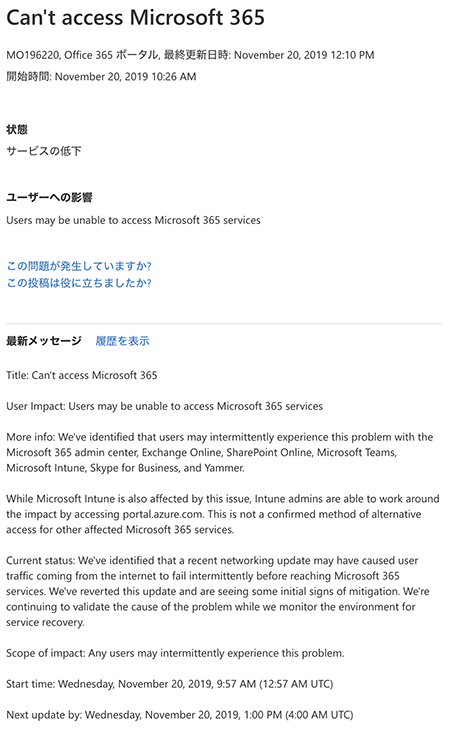 Can't access Microsoft 365

MO196220, Office 365 ポータル, 最終更新日時: November 20, 2019 12:10 PM
開始時間: November 20, 2019 10:26 AM

状態
サービスの低下

ユーザーへの影響
Users may be unable to access Microsoft 365 services

この問題が発生していますか?
この投稿は役に立ちましたか?

最新メッセージ 履歴を表示

Title: Can't access Microsoft 365

User Impact: Users may be unable to access Microsoft 365 services

More info: We've identified that users may intermittently experience this problem with the Microsoft 365 admin center, Exchange Online, SharePoint Online, Microsoft Teams, Microsoft Intune, Skype for Business, and Yammer.

While Microsoft Intune is also affected by this issue, Intune admins are able to work around the impact by accessing portal.azure.com. This is not a confirmed method of alternative access for other affected Microsoft 365 services.

Current status: We've identified that a recent networking update may have caused user traffic coming from the internet to fail intermittently before reaching Microsoft 365 services. We've reverted this update and are seeing some initial signs of mitigation. We're continuing to validate the cause of the problem while we monitor the environment for service recovery.

Scope of impact: Any users may intermittently experience this problem.

Start time: Wednesday, November 20, 2019, 9:57 AM (12:57 AM UTC)

Next update by: Wednesday, November 20, 2019, 1:00 PM (4:00 AM UTC)